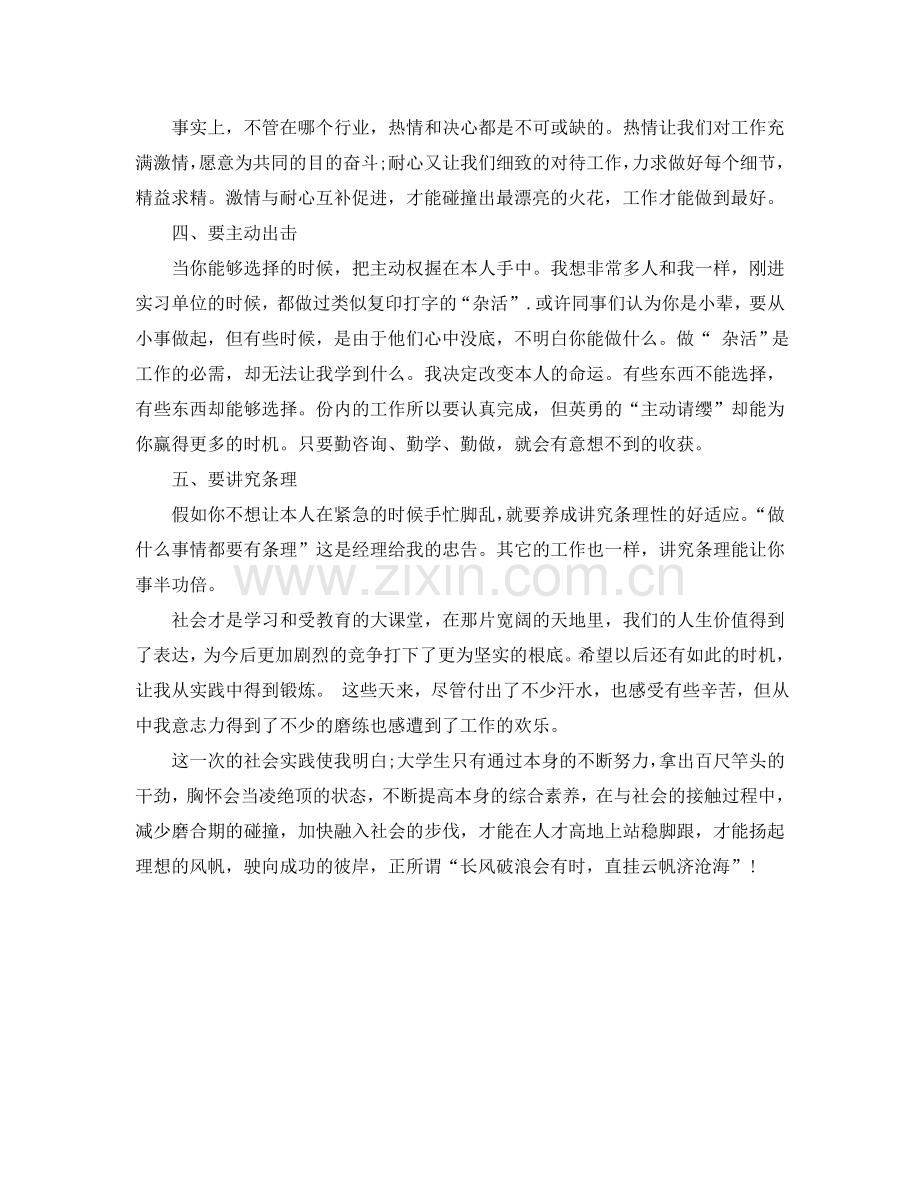 事实上，不管在哪个行业，热情和决心都是不可或缺的。热情让我们对工作充满激情，愿意为共同的目的奋斗;耐心又让我们细致的对待工作，力求做好每个细节，精益求精。激情与耐心互补促进，才能碰撞出最漂亮的火花，工作才能做到最好。

四、要主动出击

当你能够选择的时候，把主动权握在本人手中。我想非常多人和我一样，刚进实习单位的时候，都做过类似复印打字的“杂活”.或许同事们认为你是小辈，要从小事做起，但有些时候，是由于他们心中没底，不明白你能做什么。做“ 杂活”是工作的必需，却无法让我学到什么。我决定改变本人的命运。有些东西不能选择，有些东西却能够选择。份内的工作所以要认真完成，但英勇的“主动请缨”却能为你赢得更多的时机。只要勤咨询、勤学、勤做，就会有意想不到的收获。

五、要讲究条理

假如你不想让本人在紧急的时候手忙脚乱，就要养成讲究条理性的好适应。“做什么事情都要有条理”这是经理给我的忠告。其它的工作也一样，讲究条理能让你事半功倍。

www.zixin.com.cn

社会才是学习和受教育的大课堂，在那片宽阔的天地里，我们的人生价值得到了表达，为今后更加剧烈的竞争打下了更为坚实的根底。希望以后还有如此的时机，让我从实践中得到锻炼。 这些天来，尽管付出了不少汗水，也感受有些辛苦，但从中我意志力得到了不少的磨练也感遭到了工作的欢乐。

这一次的社会实践使我明白;大学生只有通过本身的不断努力，拿出百尺竿头的干劲，胸怀会当凌绝顶的状态，不断提高本身的综合素养，在与社会的接触过程中，减少磨合期的碰撞，加快融入社会的步伐，才能在人才高地上站稳脚跟，才能扬起理想的风帆，驶向成功的彼岸，正所谓“长风破浪会有时，直挂云帆济沧海”！